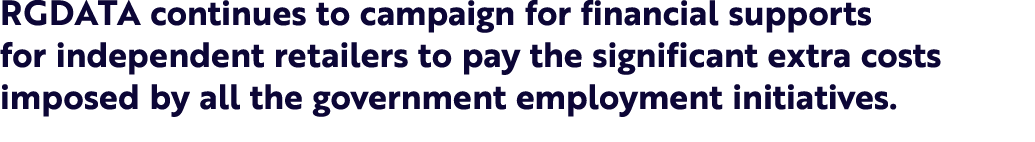 RGDATA continues to campaign for financial supports for independent retailers to pay the significant extra costs imposed by all the government employment initiatives.